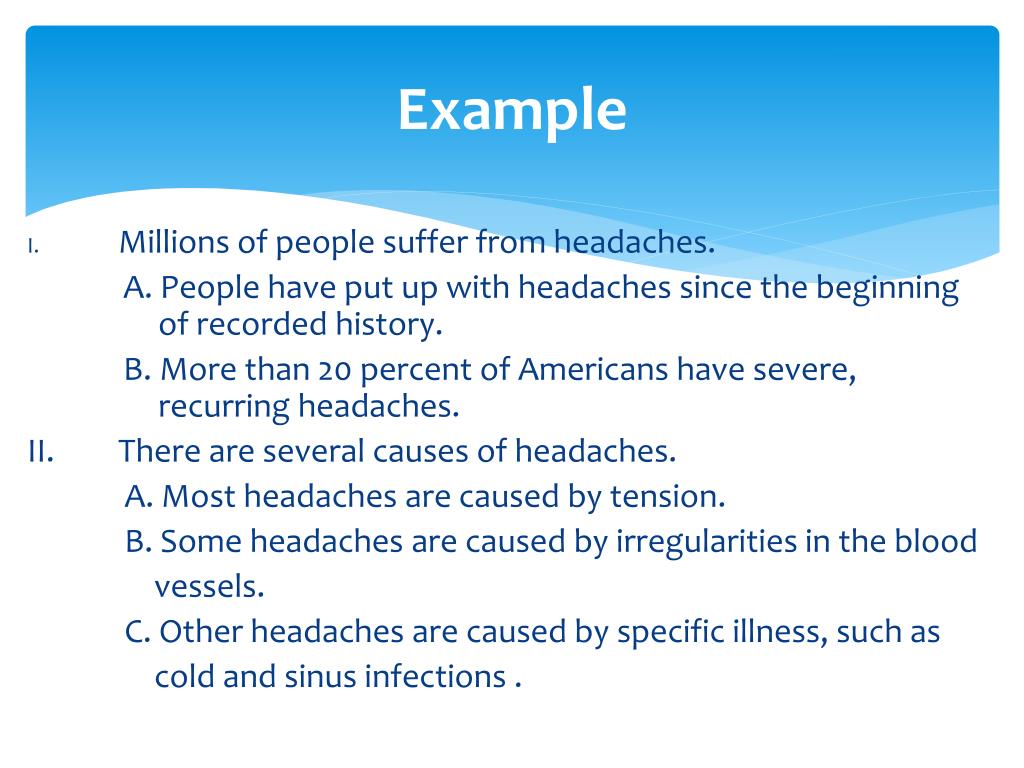 Example

I. Millions of people suffer from headaches.

A. People have put up with headaches since the beginning of recorded history.

B. More than 20 percent of Americans have severe, recurring headaches.

II. There are several causes of headaches.

A. Most headaches are caused by tension.

B. Some headaches are caused by irregularities in the blood vessels.

C. Other headaches are caused by specific illness, such as cold and sinus infections .